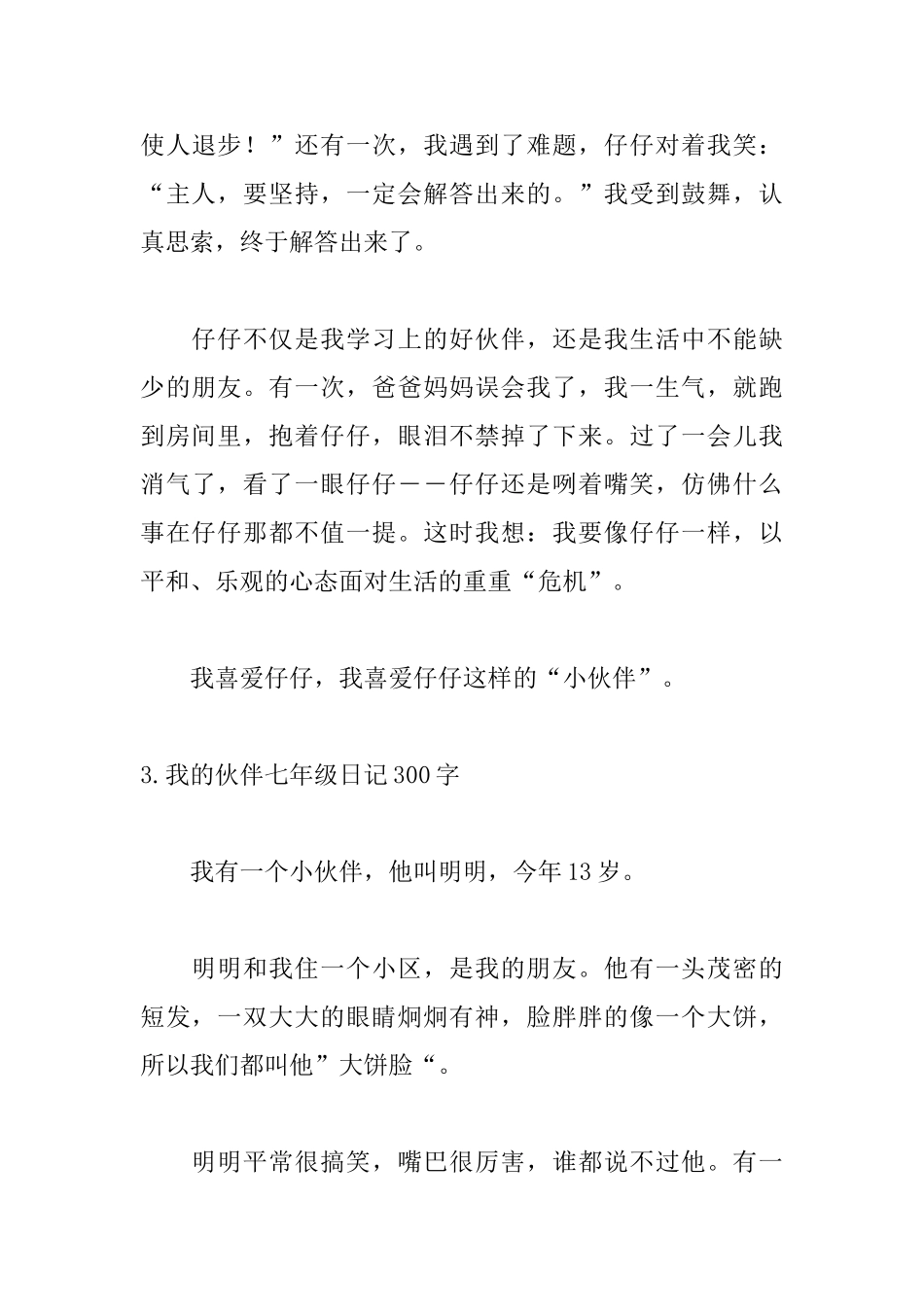 使人退步！”还有一次，我遇到了难题，仔仔对着我笑：“主人，要坚持，一定会解答出来的。”我受到鼓舞，认真思索，终于解答出来了。

仔仔不仅是我学习上的好伙伴，还是我生活中不能缺少的朋友。有一次，爸爸妈妈误会我了，我一生气，就跑到房间里，抱着仔仔，眼泪不禁掉了下来。过了一会儿我消气了，看了一眼仔仔－－仔仔还是咧着嘴笑，仿佛什么事在仔仔那都不值一提。这时我想：我要像仔仔一样，以平和、乐观的心态面对生活的重重“危机”。

我喜爱仔仔，我喜爱仔仔这样的“小伙伴”。

3.我的伙伴七年级日记300字

我有一个小伙伴，他叫明明，今年13岁。

明明和我住一个小区，是我的朋友。他有一头茂密的短发，一双大大的眼睛炯炯有神，脸胖胖的像一个大饼，所以我们都叫他”大饼脸“。

明明平常很搞笑，嘴巴很厉害，谁都说不过他。有一